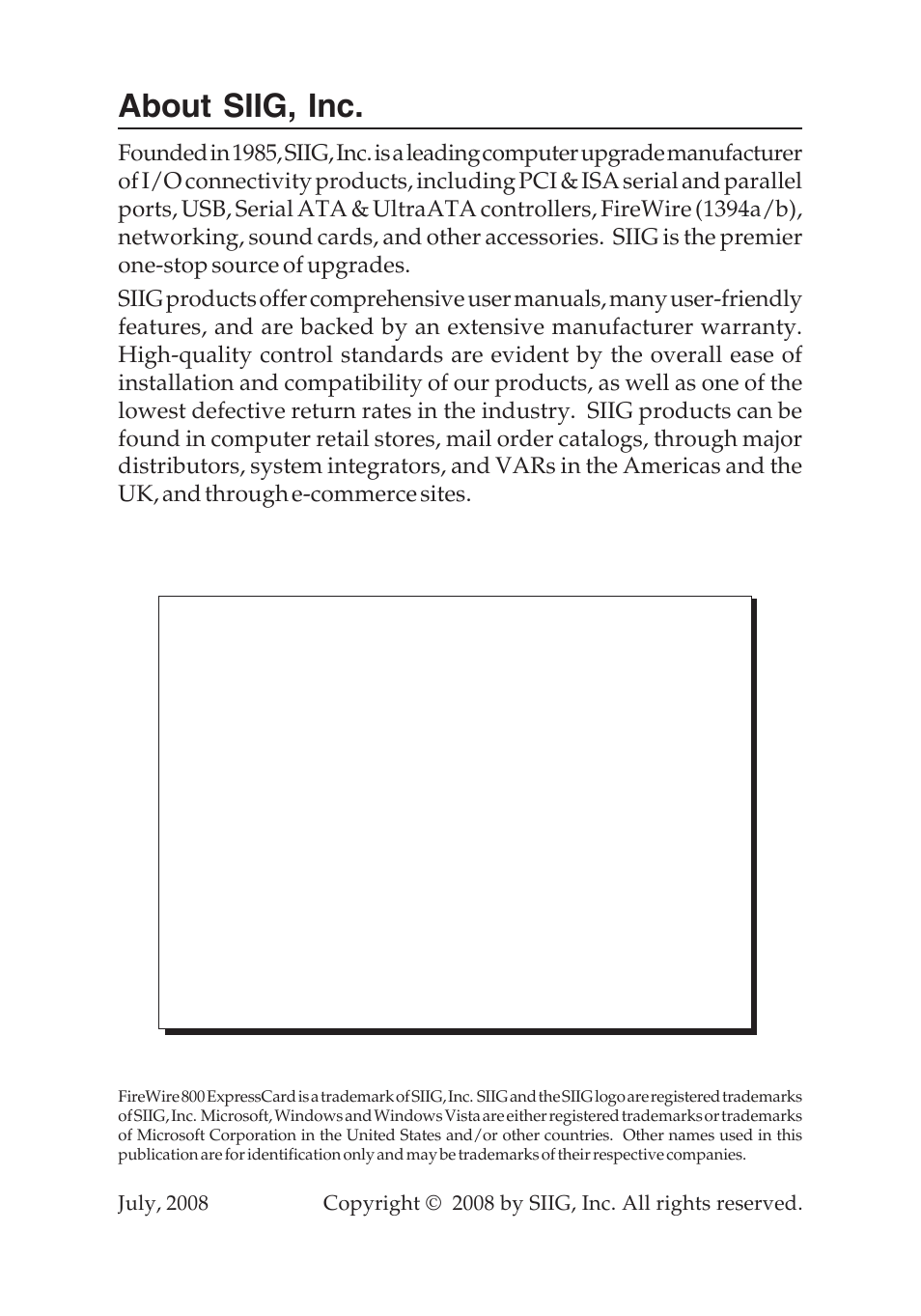 About SIIG, Inc.

Founded in 1985, SIIG, Inc. is a leading computer upgrade manufacturer of I/O connectivity products, including PCI & ISA serial and parallel ports, USB, Serial ATA & UltraATA controllers, FireWire (1394a/b), networking, sound cards, and other accessories. SIIG is the premier one-stop source of upgrades.

SIIG products offer comprehensive user manuals, many user-friendly features, and are backed by an extensive manufacturer warranty. High-quality control standards are evident by the overall ease of installation and compatibility of our products, as well as one of the lowest defective return rates in the industry. SIIG products can be found in computer retail stores, mail order catalogs, through major distributors, system integrators, and VARs in the Americas and the UK, and through e-commerce sites.

FireWire 800 ExpressCard is a trademark of SIIG, Inc. SIIG and the SIIG logo are registered trademarks of SIIG, Inc. Microsoft, Windows and Windows Vista are either registered trademarks or trademarks of Microsoft Corporation in the United States and/or other countries. Other names used in this publication are for identification only and may be trademarks of their respective companies.

July, 2008 Copyright © 2008 by SIIG, Inc. All rights reserved.